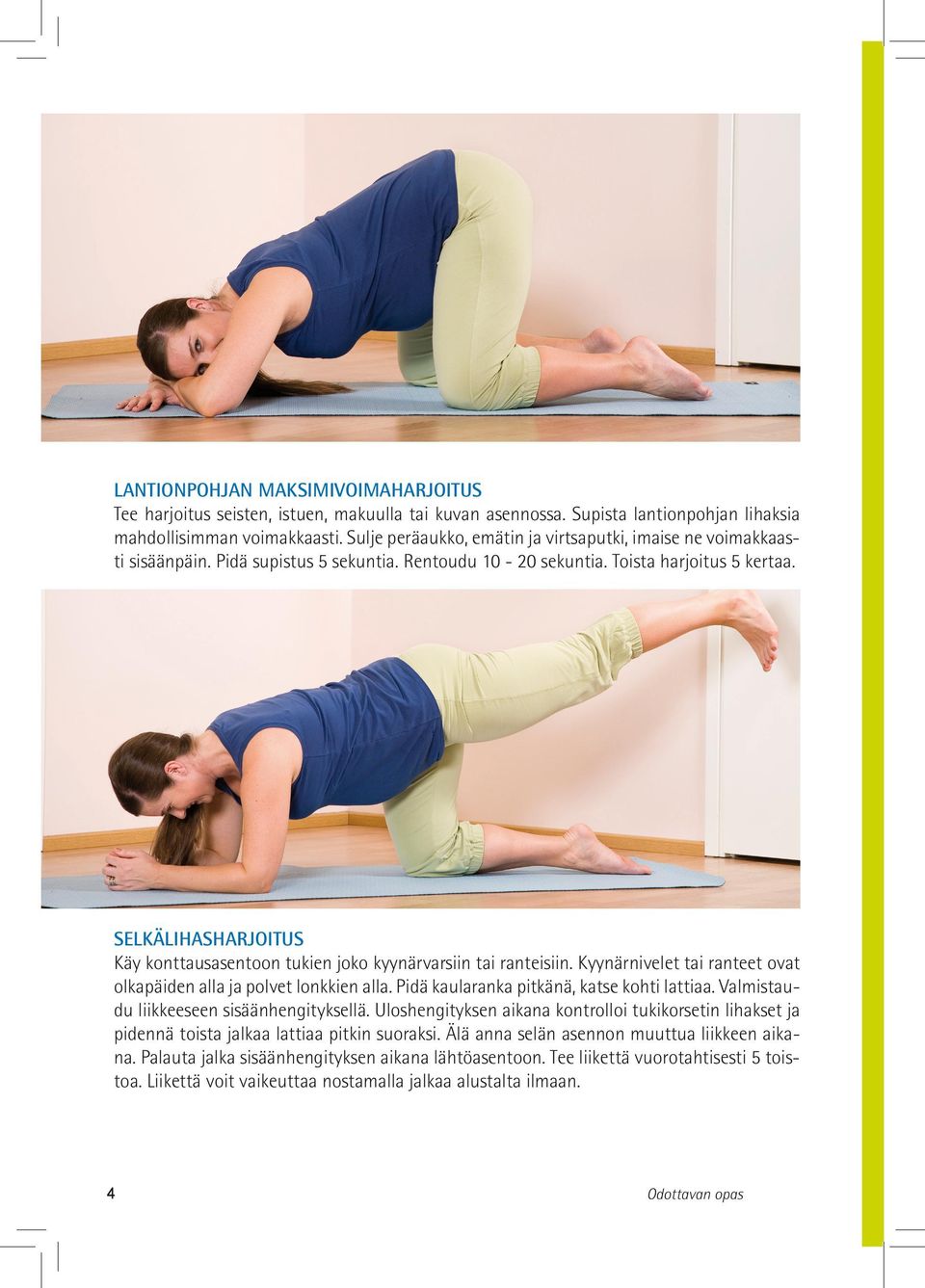 LANTIONPOHJAN MAKSIMIVOIMAHARJOITUS
Tee harjoitus seisten, istuen, makuulla tai kuvan asennossa. Supista lantionpohjan lihaksia mahdollisimman voimakkaasti. Sulje peräaukko, emätin ja virtsaputki, imaise ne voimakkaasti sisäänpäin. Pidä supistus 5 sekuntia. Rentoudu 10 - 20 sekuntia. Toista harjoitus 5 kertaa.

SELKÄLIHASHARJOITUS
Käy konttausasentoon tukien joko kyynärvarsiin tai ranteisiin. Kyynärnivelet tai ranteet ovat olkapäiden alla ja polvet lonkkien alla. Pidä kaularanka pitkänä, katse kohti lattiaa. Valmistaudu liikkeeseen sisäänhengityksellä. Uloshengityksen aikana kontrolloi tukikorsetin lihakset ja pidennä toista jalkaa lattiaa pitkin suoraksi. Älä anna selän asennon muuttua liikkeen aikana. Palauta jalka sisäänhengityksen aikana lähtöasentoon. Tee liikettä vuorotahtisesti 5 toistoa. Liikettä voit vaikeuttaa nostamalla jalkaa alustalta ilmaan.

4

Odottavan opas